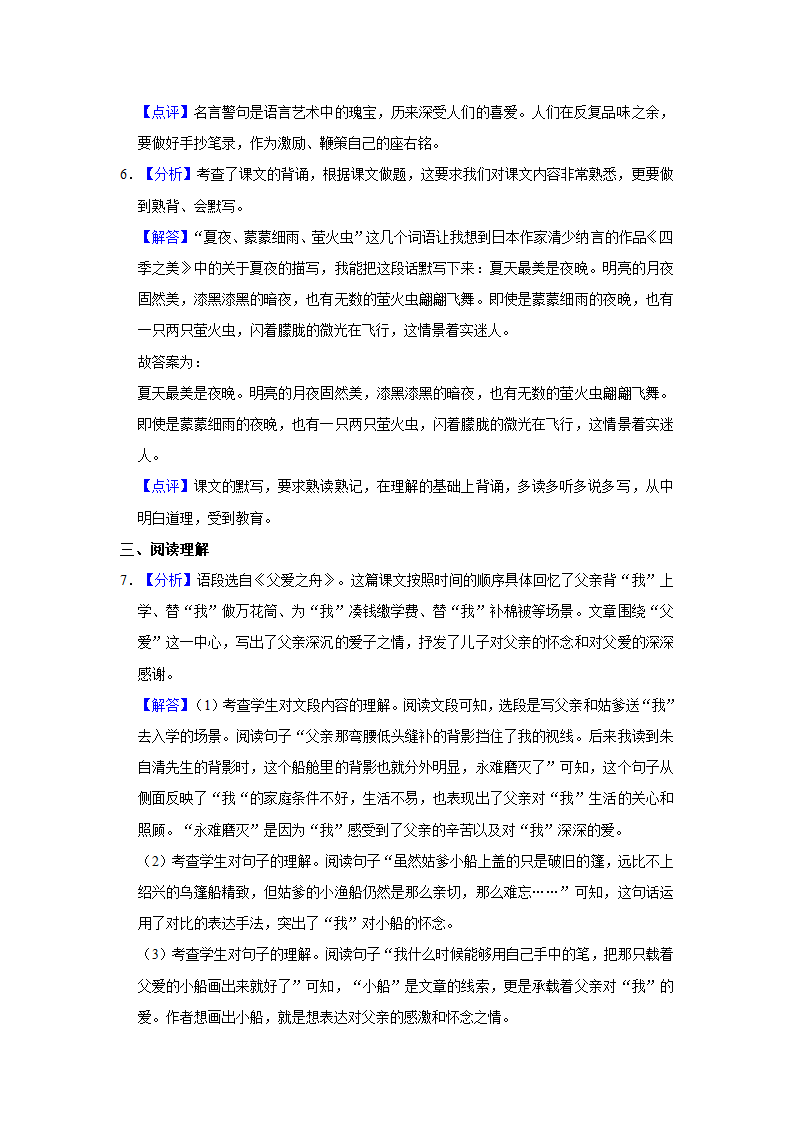 【点评】名言警句是语言艺术中的瑰宝，历来深受人们的喜爱。人们在反复品味之余，要做好手抄笔录，作为激励、鞭策自己的座右铭。

6．【分析】考查了课文的背诵，根据课文做题，这要求我们对课文内容非常熟悉，更要做到熟背、会默写。

【解答】“夏夜、蒙蒙细雨、萤火虫”这几个词语让我想到日本作家清少纳言的作品《四季之美》中的关于夏夜的描写，我能把这段话默写下来：夏天最美是夜晚。明亮的月夜固然美，漆黑漆黑的暗夜，也有无数的萤火虫翩翩飞舞。即使是蒙蒙细雨的夜晚，也有一只两只萤火虫，闪着朦胧的微光在飞行，这情景着实迷人。

故答案为：

夏天最美是夜晚。明亮的月夜固然美，漆黑漆黑的暗夜，也有无数的萤火虫翩翩飞舞。即使是蒙蒙细雨的夜晚，也有一只两只萤火虫，闪着朦胧的微光在飞行，这情景着实迷人。

【点评】课文的默写，要求熟读熟记，在理解的基础上背诵，多读多听多说多写，从中明白道理，受到教育。

三、阅读理解

7．【分析】语段选自《父爱之舟》。这篇课文按照时间的顺序具体回忆了父亲背“我”上学、替“我”做万花筒、为“我”凑钱缴学费、替“我”补棉被等场景。文章围绕“父爱”这一中心，写出了父亲深沉的爱子之情，抒发了儿子对父亲的怀念和对父爱的深深感谢。

【解答】（1）考查学生对文段内容的理解。阅读文段可知，选段是写父亲和姑爹送“我”去入学的场景。阅读句子“父亲那弯腰低头缝补的背影挡住了我的视线。后来我读到朱自清先生的背影时，这个船舱里的背影也就分外明显，永难磨灭了”可知，这个句子从侧面反映了“我“的家庭条件不好，生活不易，也表现出了父亲对“我”生活的关心和照顾。“永难磨灭”是因为“我”感受到了父亲的辛苦以及对“我”深深的爱。

（2）考查学生对句子的理解。阅读句子“虽然姑爹小船上盖的只是破旧的篷，远比不上绍兴的乌篷船精致，但姑爹的小渔船仍然是那么亲切，那么难忘……”可知，这句话运用了对比的表达手法，突出了“我”对小船的怀念。

（3）考查学生对句子的理解。阅读句子“我什么时候能够用自己手中的笔，把那只载着父爱的小船画出来就好了”可知，“小船”是文章的线索，更是承载着父亲对“我”的爱。作者想画出小船，就是想表达对父亲的感激和怀念之情。